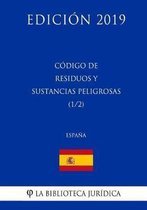 EDICIÓN 2019

CÓDIGO DE RESIDUOS Y SUSTANCIAS PELIGROSAS (1/2)

ESPAÑA

LA BIBLIOTECA JURÍDICA